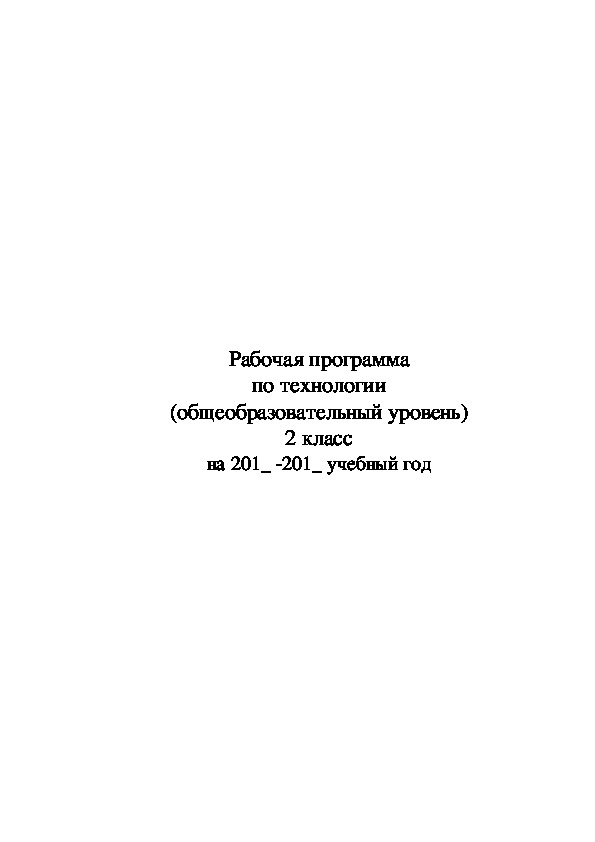 Рабочая программа
по технологии
(общеобразовательный уровень)
2 класс
на 201_ -201_ учебный год